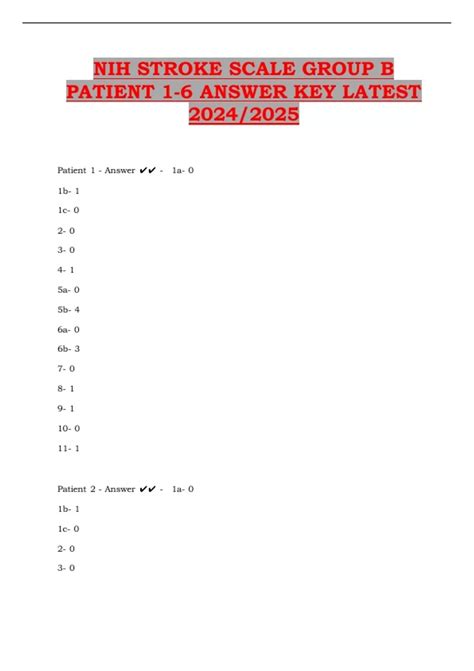 NIH STROKE SCALE GROUP B PATIENT 1-6 ANSWER KEY LATEST 2024/2025

Patient 1 - Answer ✔✔ - 1a- 0

1b- 1

1c- 0

2- 0

3- 0

4- 1

5a- 0

5b- 4

6a- 0

6b- 3

7- 0

8- 1

9- 1

10- 0

11- 1

Patient 2 - Answer ✔✔ - 1a- 0

1b- 1

1c- 0

2- 0

3- 0